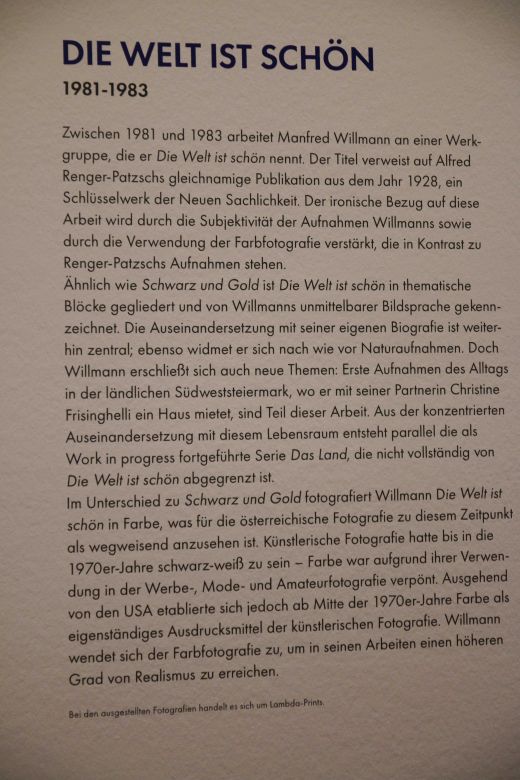 DIE WELT IST SCHÖN

1981-1983

Zwischen 1981 und 1983 arbeitet Manfred Willmann an einer Werkgruppe, die er Die Welt ist schön nennt. Der Titel verweist auf Alfred Renger-Patzschs gleichnamige Publikation aus dem Jahr 1928, ein Schlüsselwerk der Neuen Sachlichkeit. Der ironische Bezug auf diese Arbeit wird durch die Subjektivität der Aufnahmen Willmanns sowie durch die Verwendung der Farbfotografie verstärkt, die in Kontrast zu Renger-Patzschs Aufnahmen stehen.
Ähnlich wie Schwarz und Gold ist Die Welt ist schön in thematische Blöcke gegliedert und von Willmanns unmittelbarer Bildsprache gekennzeichnet. Die Auseinandersetzung mit seiner eigenen Biografie ist weiterhin zentral; ebenso widmet er sich nach wie vor Naturaufnahmen. Doch Willmann erschließt sich auch neue Themen: Erste Aufnahmen des Alltags in der ländlichen Südweststeiermark, wo er mit seiner Partnerin Christine Frisinghelli ein Haus mietet, sind Teil dieser Arbeit. Aus der konzentrierten Auseinandersetzung mit diesem Lebensraum entsteht parallel die als Work in progress fortgeführte Serie Das Land, die nicht vollständig von Die Welt ist schön abgegrenzt ist.
Im Unterschied zu Schwarz und Gold fotografiert Willmann Die Welt ist schön in Farbe, was für die österreichische Fotografie zu diesem Zeitpunkt als wegweisend anzusehen ist. Künstlerische Fotografie hatte bis in die 1970er-Jahre schwarz-weiß zu sein – Farbe war aufgrund ihrer Verwendung in der Werbe-, Mode- und Amateurfotografie verpönt. Ausgehend von den USA etablierte sich jedoch ab Mitte der 1970er-Jahre Farbe als eigenständiges Ausdrucksmittel der künstlerischen Fotografie. Willmann wendet sich der Farbfotografie zu, um in seinen Arbeiten einen höheren Grad von Realismus zu erreichen.

Bei den ausgestellten Fotografien handelt es sich um Lambda-Prints.